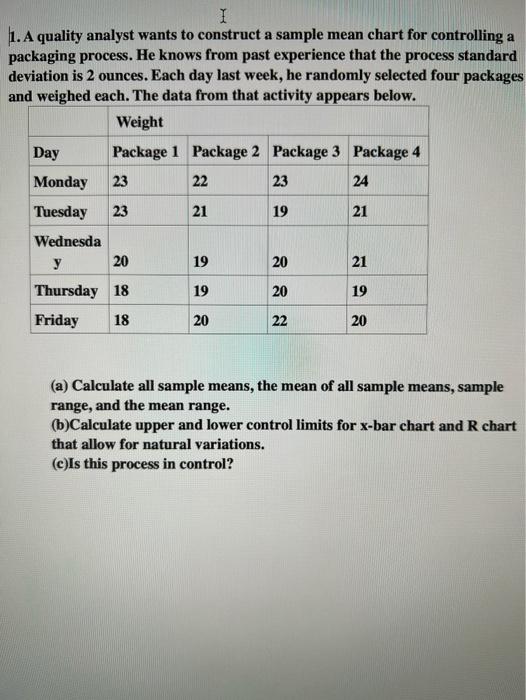 1. A quality analyst wants to construct a sample mean chart for controlling a packaging process. He knows from past experience that the process standard deviation is 2 ounces. Each day last week, he randomly selected four packages and weighed each. The data from that activity appears below.

| | Weight | | | |
|---|---|---|---|---|
| Day | Package 1 | Package 2 | Package 3 | Package 4 |
| Monday | 23 | 22 | 23 | 24 |
| Tuesday | 23 | 21 | 19 | 21 |
| Wednesday | 20 | 19 | 20 | 21 |
| Thursday | 18 | 19 | 20 | 19 |
| Friday | 18 | 20 | 22 | 20 |

(a) Calculate all sample means, the mean of all sample means, sample range, and the mean range.
(b)Calculate upper and lower control limits for x-bar chart and R chart that allow for natural variations.
(c)Is this process in control?